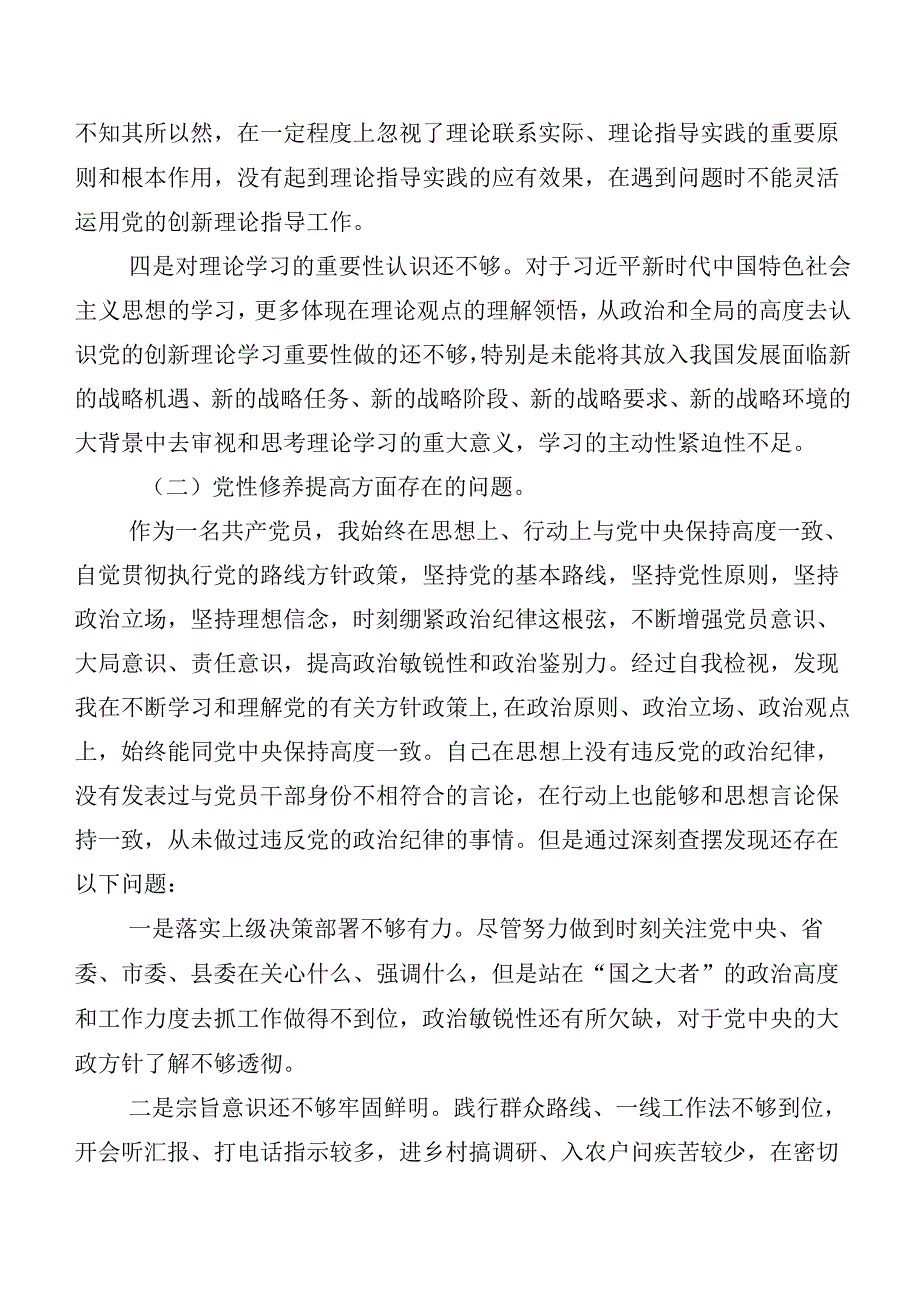 不知其所以然，在一定程度上忽视了理论联系实际、理论指导实践的重要原则和根本作用，没有起到理论指导实践的应有效果，在遇到问题时不能灵活运用党的创新理论指导工作。

四是对理论学习的重要性认识还不够。对于习近平新时代中国特色社会主义思想的学习，更多体现在理论观点的理解领悟，从政治和全局的高度去认识党的创新理论学习重要性做的还不够，特别是未能将其放入我国发展面临新的战略机遇、新的战略任务、新的战略阶段、新的战略要求、新的战略环境的大背景中去审视和思考理论学习的重大意义，学习的主动性紧迫性不足。

（二）党性修养提高方面存在的问题。

作为一名共产党员，我始终在思想上、行动上与党中央保持高度一致、自觉贯彻执行党的路线方针政策，坚持党的基本路线，坚持党性原则，坚持政治立场，坚持理想信念，时刻绷紧政治纪律这根弦，不断增强党员意识、大局意识、责任意识，提高政治敏锐性和政治鉴别力。经过自我检视，发现我在不断学习和理解党的有关方针政策上,在政治原则、政治立场、政治观点上，始终能同党中央保持高度一致。自己在思想上没有违反党的政治纪律，没有发表过与党员干部身份不相符合的言论，在行动上也能够和思想言论保持一致，从未做过违反党的政治纪律的事情。但是通过深刻查摆发现还存在以下问题：

一是落实上级决策部署不够有力。尽管努力做到时刻关注党中央、省委、市委、县委在关心什么、强调什么，但是站在“国之大者”的政治高度和工作力度去抓工作做得不到位，政治敏锐性还有所欠缺，对于党中央的大政方针了解不够透彻。

二是宗旨意识还不够牢固鲜明。践行群众路线、一线工作法不够到位，开会听汇报、打电话指示较多，进乡村搞调研、入农户问疾苦较少，在密切